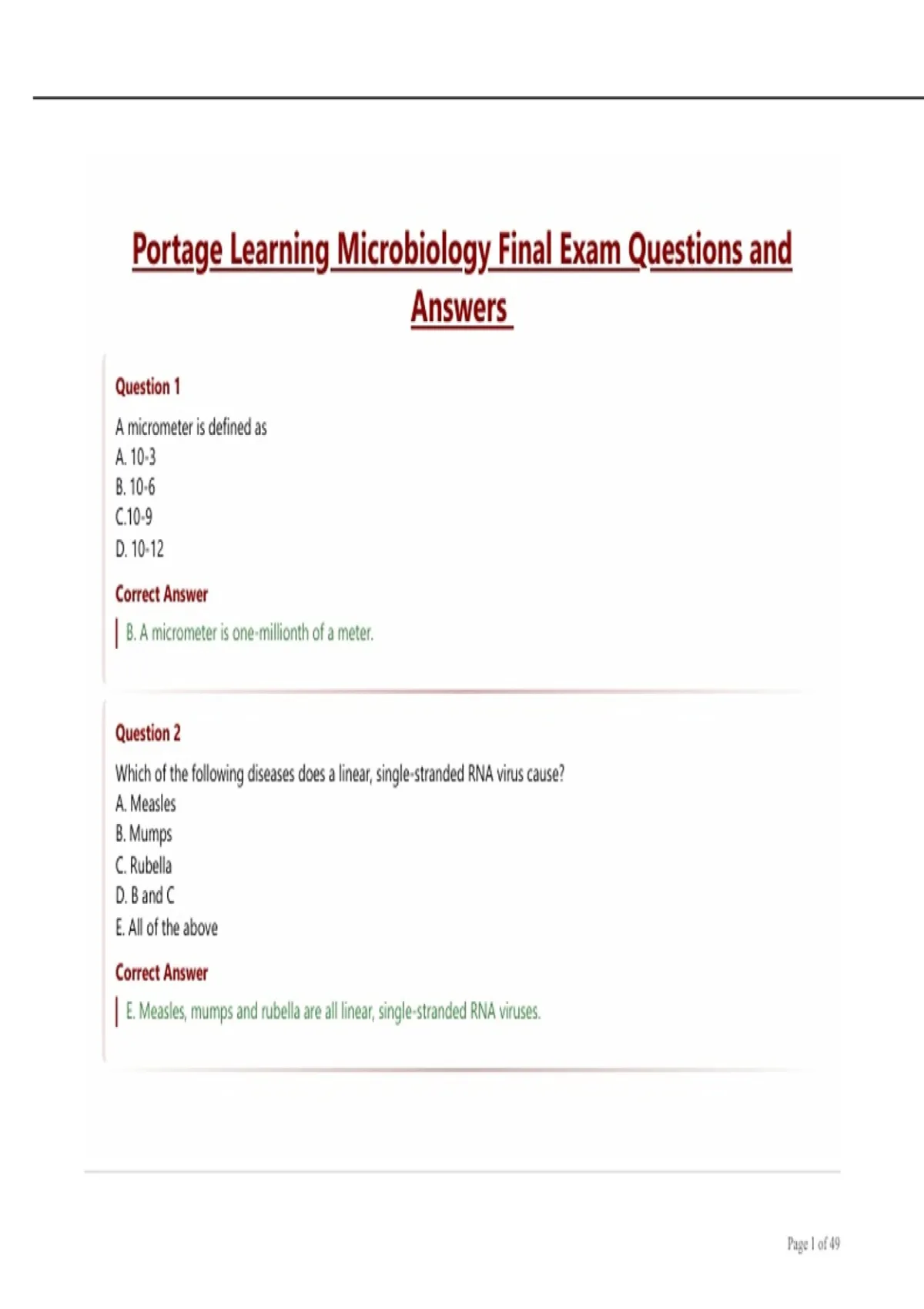 Portage Learning Microbiology Final Exam Questions and Answers

Question 1

A micrometer is defined as
A. 10-3
B. 10-6
C.10-9
D. 10-12

Correct Answer

B. A micrometer is one-millionth of a meter.

Question 2

Which of the following diseases does a linear, single-stranded RNA virus cause?
A. Measles
B. Mumps
C. Rubella
D. B and C
E. All of the above

Correct Answer

E. Measles, mumps and rubella are all linear, single-stranded RNA viruses.

Page 1 of 49